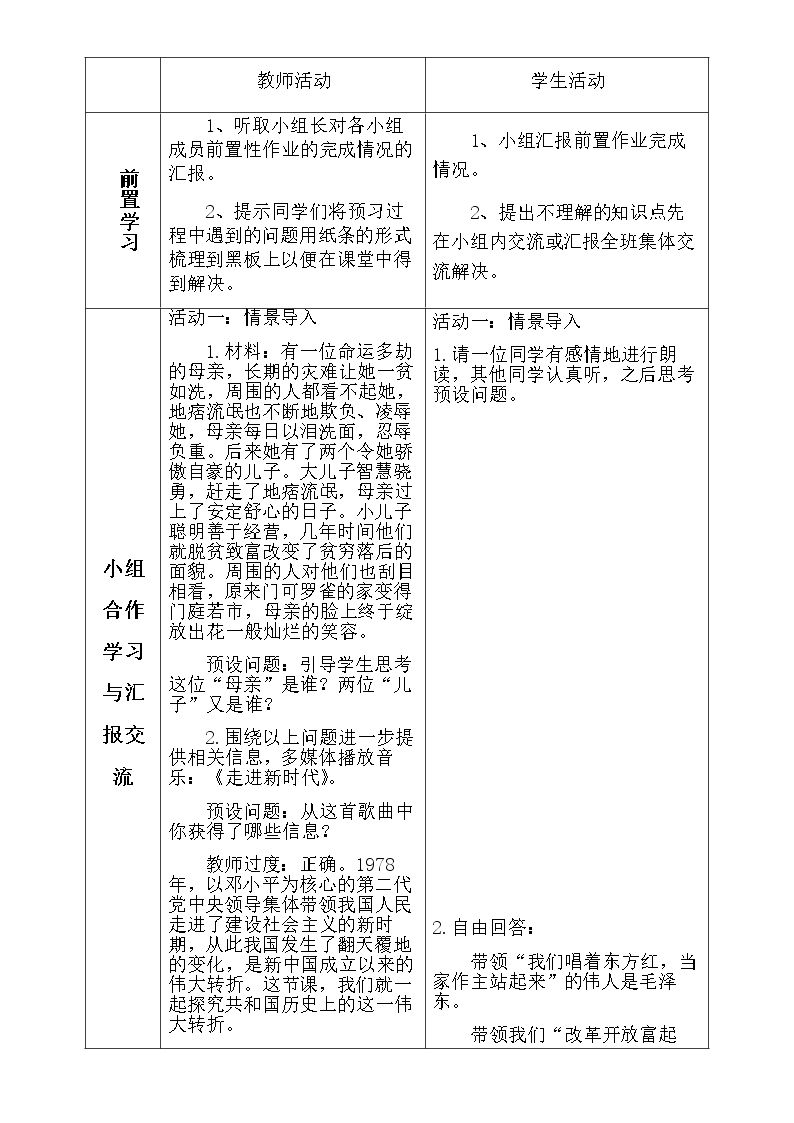 |  | 教师活动 | 学生活动 |
|---|---|---|
| 前置学习 | 1、听取小组长对各小组成员前置性作业的完成情况的汇报。 2、提示同学们将预习过程中遇到的问题用纸条的形式梳理到黑板上以便在课堂中得到解决。 | 1、小组汇报前置作业完成情况。 2、提出不理解的知识点先在小组内交流或汇报全班集体交流解决。 |
| 小组合作学习与汇报交流 | 活动一：情景导入 1.材料：有一位命运多劫的母亲，长期的灾难让她一贫如洗，周围的人都看不起她，地痞流氓也不断地欺负、凌辱她，母亲每日以泪洗面，忍辱负重。后来她有了两个令她骄傲自豪的儿子。大儿子智慧骁勇，赶走了地痞流氓，母亲过上了安定舒心的日子。小儿子聪明善于经营，几年时间他们就脱贫致富改变了贫穷落后的面貌。周围的人对他们也刮目相看，原来门可罗雀的家变得门庭若市，母亲的脸上终于绽放出花一般灿烂的笑容。 预设问题：引导学生思考这位“母亲”是谁？两位“儿子”又是谁？ 2.围绕以上问题进一步提供相关信息，多媒体播放音乐：《走进新时代》。 预设问题：从这首歌曲中你获得了哪些信息？ 教师过度：正确。1978年，以邓小平为核心的第二代党中央领导集体带领我国人民走进了建设社会主义的新时期，从此我国发生了翻天覆地的变化，是新中国成立以来的伟大转折。这节课，我们就一起探究共和国历史上的这一伟大转折。 | 活动一：情景导入 1.请一位同学有感情地进行朗读，其他同学认真听，之后思考预设问题。 2.自由回答： 带领“我们唱着东方红，当家作主站起来”的伟人是毛泽东。 带领我们“改革开放富起 |